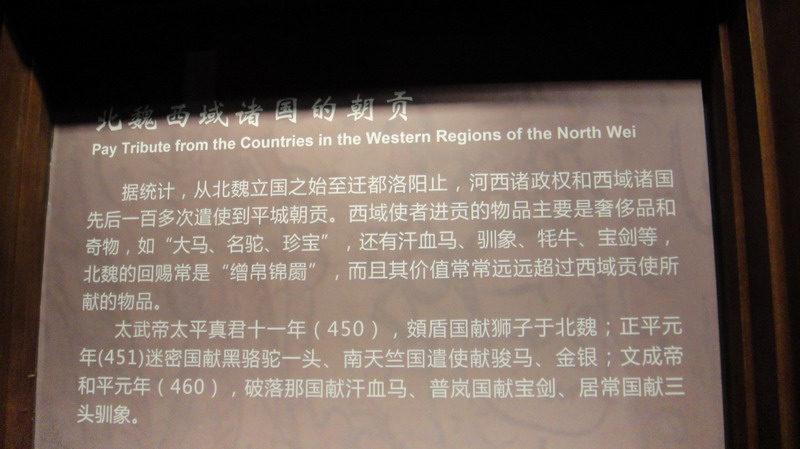 北魏西域诸国的朝贡
Pay Tribute from the Countries in the Western Regions of the North Wei

据统计，从北魏立国之始至迁都洛阳止，河西诸政权和西域诸国先后一百多次遣使到平城朝贡。西域使者进贡的物品主要是奢侈品和奇物，如“大马、名驼、珍宝”，还有汗血马、驯象、牦牛、宝剑等，北魏的回赐常是“缯帛锦罽”，而且其价值常常远远超过西域贡使所献的物品。

太武帝太平真君十一年（450），頞盾国献狮子于北魏；正平元年(451)迷密国献黑骆驼一头、南天竺国遣使献骏马、金银；文成帝和平元年（460），破落那国献汗血马、普岚国献宝剑、居常国献三头驯象。